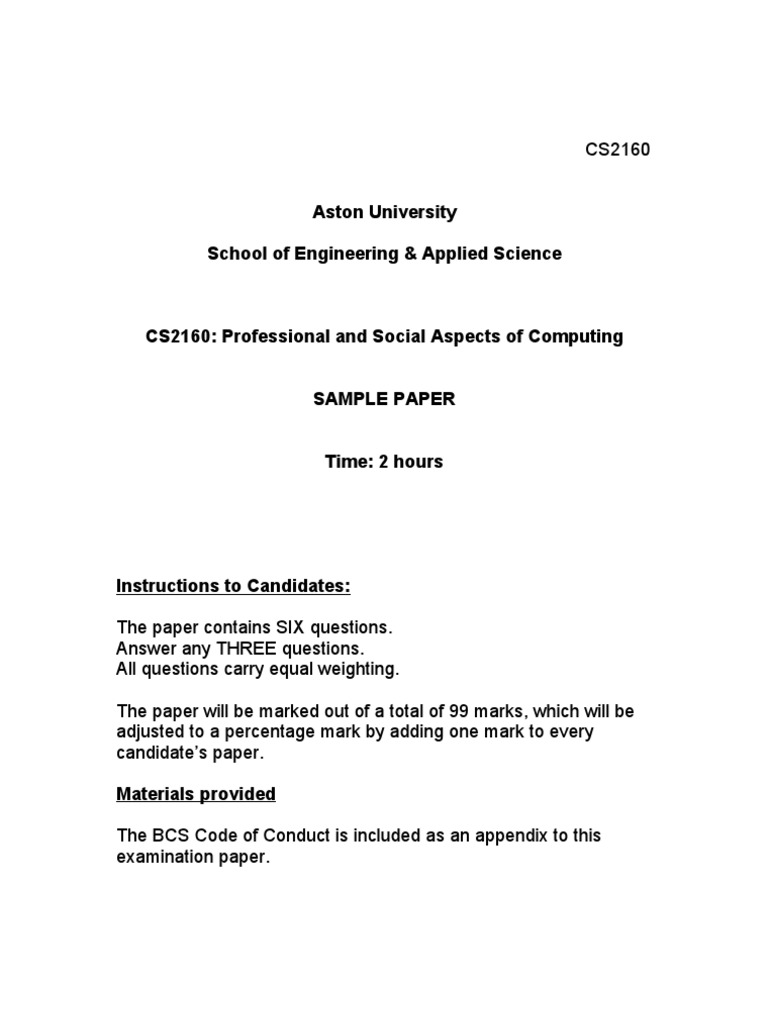 CS2160

Aston University

School of Engineering & Applied Science

CS2160: Professional and Social Aspects of Computing

SAMPLE PAPER

Time: 2 hours

Instructions to Candidates:

The paper contains SIX questions.
Answer any THREE questions.
All questions carry equal weighting.

The paper will be marked out of a total of 99 marks, which will be adjusted to a percentage mark by adding one mark to every candidate's paper.

Materials provided

The BCS Code of Conduct is included as an appendix to this examination paper.